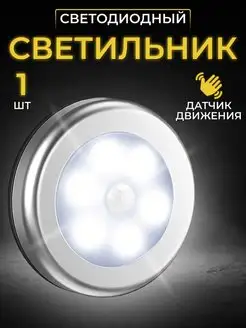 СВЕТОДИОДНЫЙ
СВЕТИЛЬНИК

1
ШТ

ДАТЧИК
ДВИЖЕНИЯ